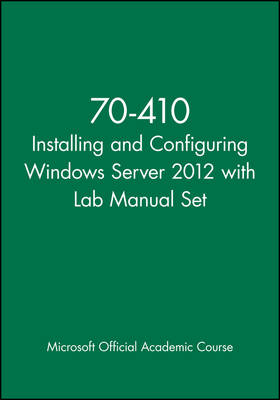 70-410
Installing and Configuring Windows Server 2012 with Lab Manual Set

Microsoft Official Academic Course